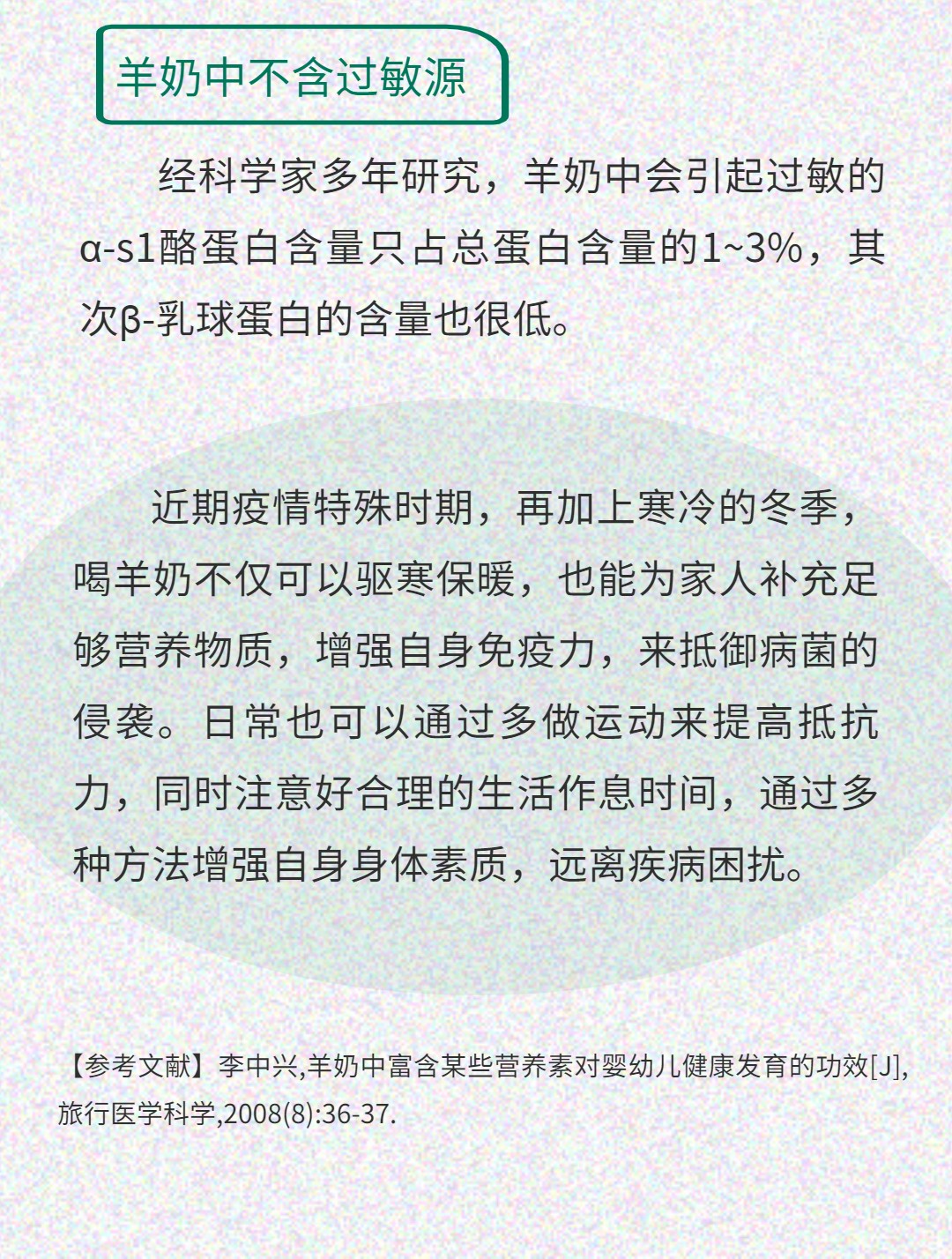 羊奶中不含过敏源

经科学家多年研究，羊奶中会引起过敏的α-s1酪蛋白含量只占总蛋白含量的1~3%，其次β-乳球蛋白的含量也很低。

近期疫情特殊时期，再加上寒冷的冬季，喝羊奶不仅可以驱寒保暖，也能为家人补充足够营养物质，增强自身免疫力，来抵御病菌的侵袭。日常也可以通过多做运动来提高抵抗力，同时注意好合理的生活作息时间，通过多种方法增强自身身体素质，远离疾病困扰。

【参考文献】李中兴,羊奶中富含某些营养素对婴幼儿健康发育的功效[J],旅行医学科学,2008(8):36-37.